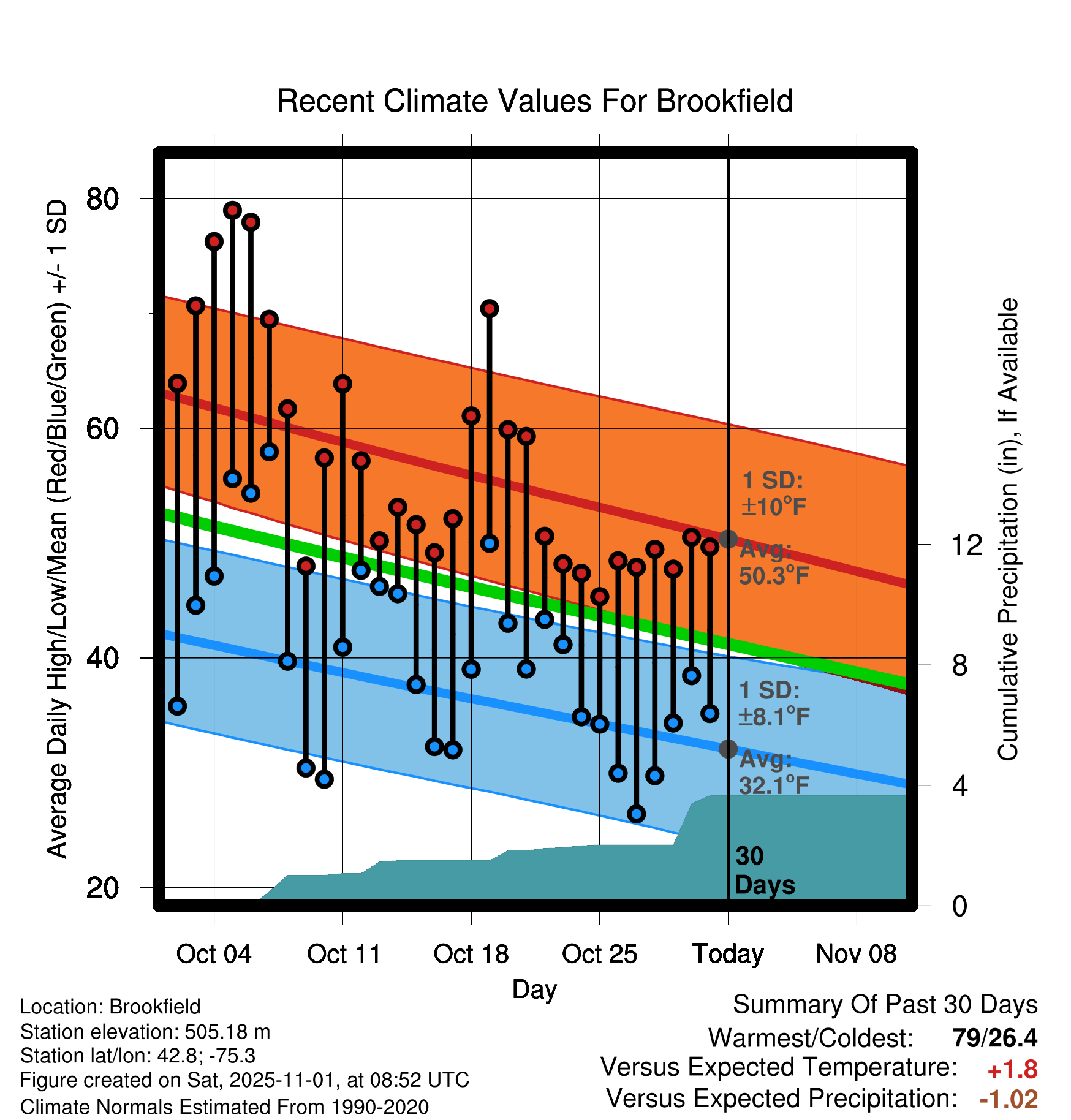 Recent Climate Values For Brookfield

Average Daily High/Low/Mean (Red/Blue/Green) +/- 1 SD

80
60
40
20

Cumulative Precipitation (in), If Available

12
8
4
0

1 SD: ±10°F
Avg: 50.3°F
1 SD: ±8.1°F
Avg: 32.1°F
30 Days

Oct 04
Oct 11
Oct 18
Oct 25
Today
Nov 08
Day

Location: Brookfield
Station elevation: 505.18 m
Station lat/lon: 42.8; -75.3
Figure created on Sat, 2025-11-01, at 08:52 UTC
Climate Normals Estimated From 1990-2020

Summary Of Past 30 Days
Warmest/Coldest: 79/26.4
Versus Expected Temperature: +1.8
Versus Expected Precipitation: -1.02